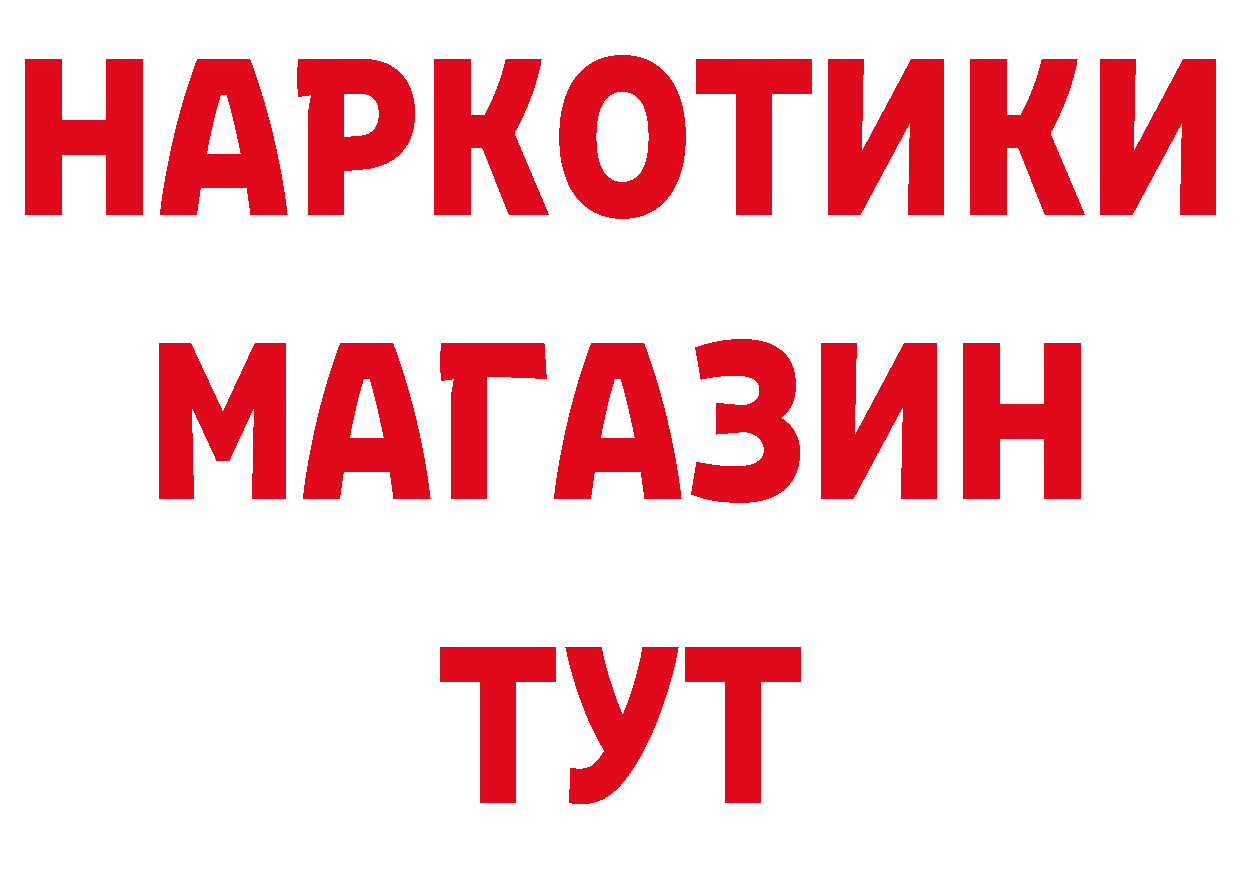 НАРКОТИКИ
МАГАЗИН
ТУТ